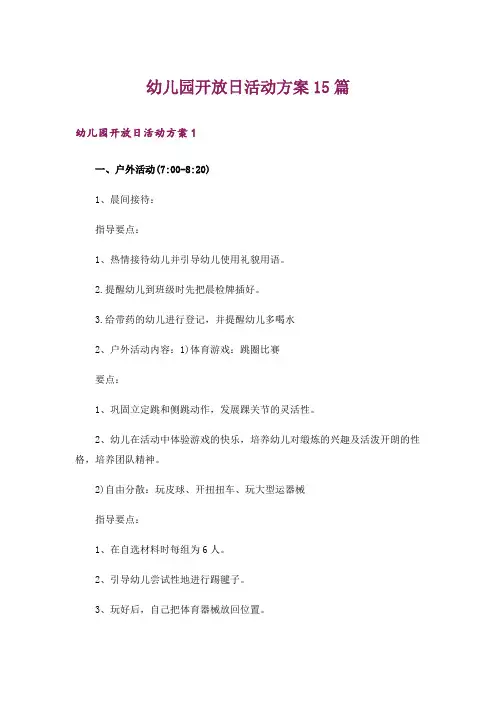 幼儿园开放日活动方案 15 篇

幼儿园开放日活动方案 1

一、户外活动(7:00-8:20)

1、晨间接待：

指导要点：

1、热情接待幼儿并引导幼儿使用礼貌用语。

2.提醒幼儿到班级时先把晨检牌插好。

3.给带药的幼儿进行登记，并提醒幼儿多喝水

2、户外活动内容：1)体育游戏：跳圈比赛

要点：

1、巩固立定跳和侧跳动作，发展踝关节的灵活性。

2、幼儿在活动中体验游戏的快乐，培养幼儿对锻炼的兴趣及活泼开朗的性格，培养团队精神。

2)自由分散：玩皮球、开扭扭车、玩大型运器械

指导要点：

1、在自选材料时每组为 6 人。

2、引导幼儿尝试性地进行踢毽子。

3、玩好后，自己把体育器械放回位置。